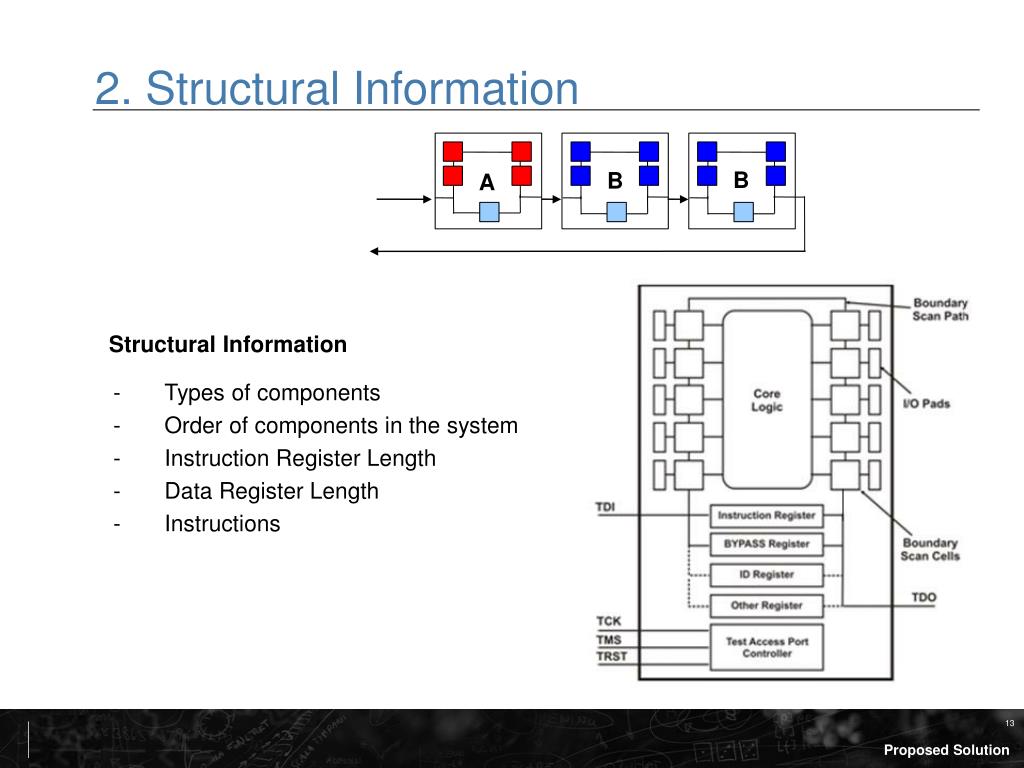 2. Structural Information

A
B
B

Structural Information

- Types of components
- Order of components in the system
- Instruction Register Length
- Data Register Length
- Instructions

Boundary Scan Path
Core Logic
I/O Pads
TDI
Instruction Register
BYPASS Register
ID Register
Other Register
Boundary Scan Cells
TDO
TCK
TMS
TRST
Test Access Port Controller

13
Proposed Solution